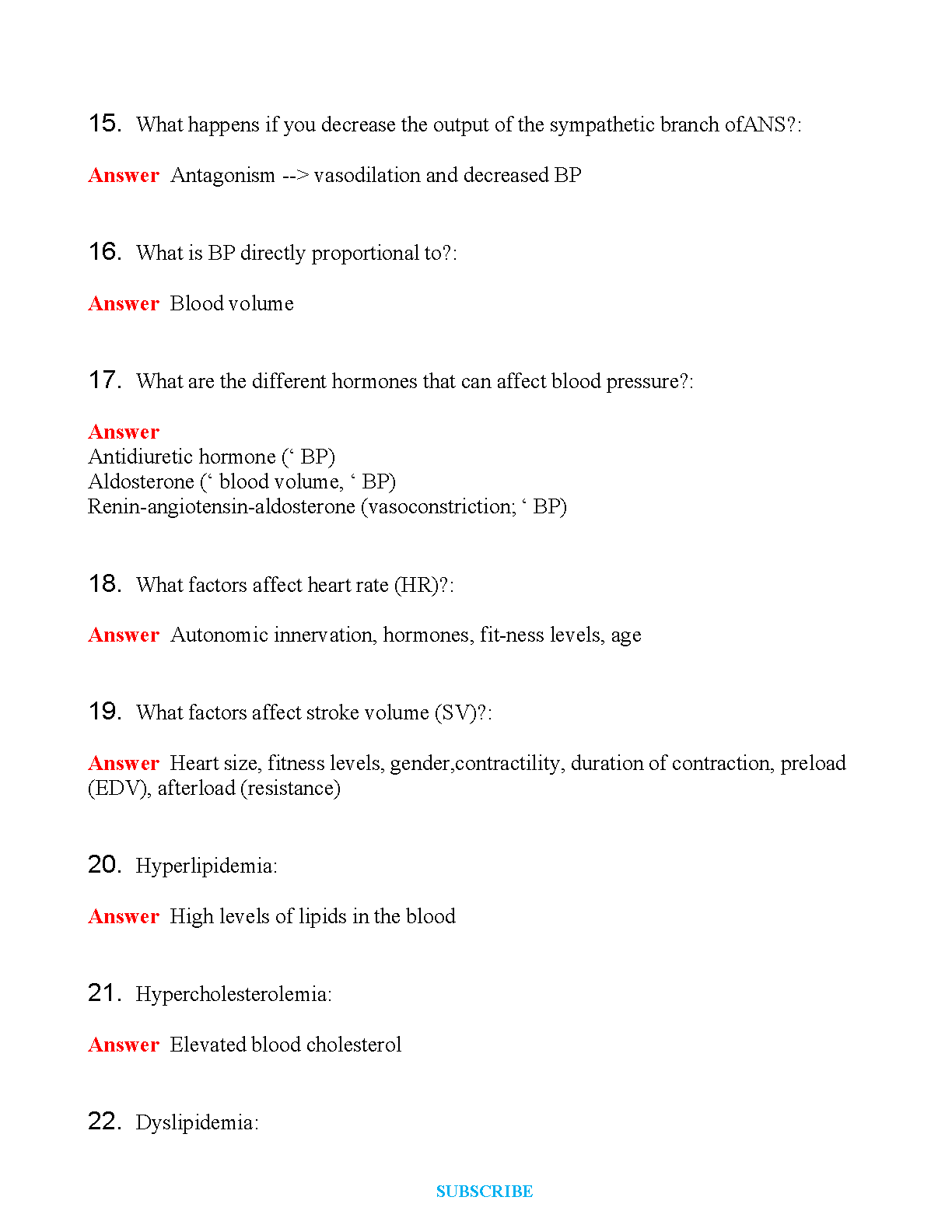 15. What happens if you decrease the output of the sympathetic branch ofANS?:

Answer Antagonism --> vasodilation and decreased BP

16. What is BP directly proportional to?:

Answer Blood volume

17. What are the different hormones that can affect blood pressure?:

Answer
Antidiuretic hormone (‘ BP)
Aldosterone (‘ blood volume, ‘ BP)
Renin-angiotensin-aldosterone (vasoconstriction; ‘ BP)

18. What factors affect heart rate (HR)?:

Answer Autonomic innervation, hormones, fit-ness levels, age

19. What factors affect stroke volume (SV)?:

Answer Heart size, fitness levels, gender,contractility, duration of contraction, preload (EDV), afterload (resistance)

20. Hyperlipidemia:

Answer High levels of lipids in the blood

21. Hypercholesterolemia:

Answer Elevated blood cholesterol

22. Dyslipidemia:

SUBSCRIBE